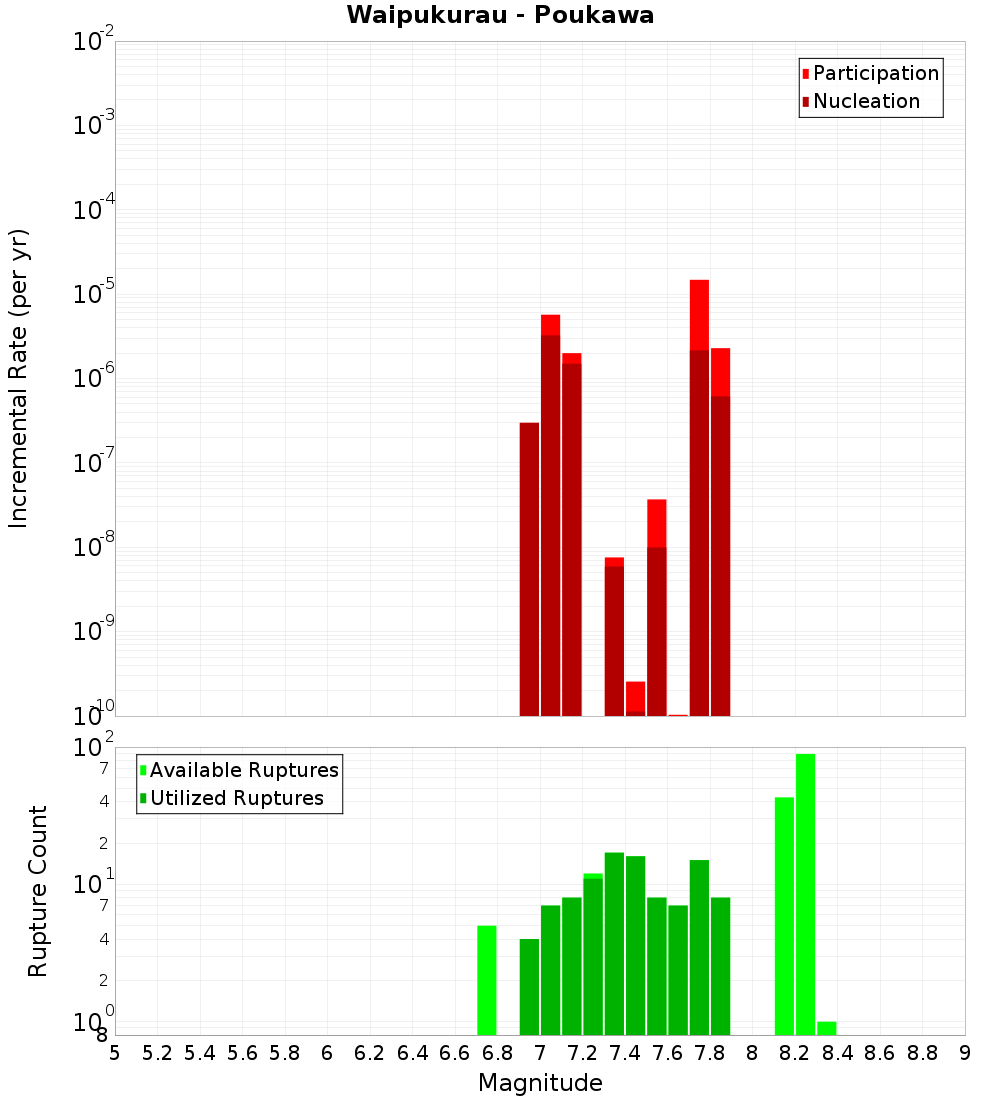 Waipukurau - Poukawa

Participation
Nucleation

Incremental Rate (per yr)

$10^{-2}$
$10^{-3}$
$10^{-4}$
$10^{-5}$
$10^{-6}$
$10^{-7}$
$10^{-8}$
$10^{-9}$
$10^{-10}$

Available Ruptures
Utilized Ruptures

Rupture Count

$10^{2}$
7
4
2
$10^{1}$
7
4
2
$10^{0}$
8

5 5.2 5.4 5.6 5.8 6 6.2 6.4 6.6 6.8 7 7.2 7.4 7.6 7.8 8 8.2 8.4 8.6 8.8 9

Magnitude